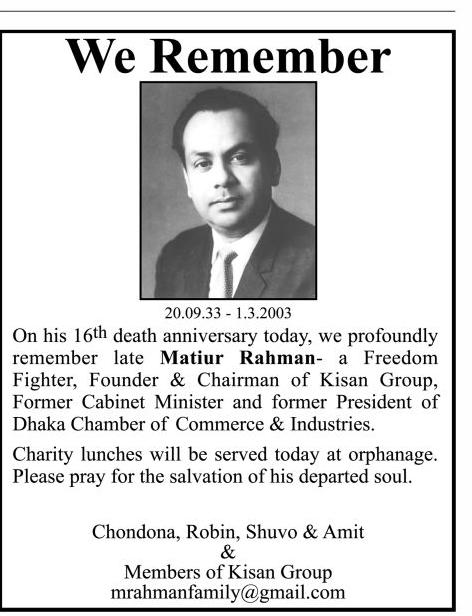 We Remember

20.09.33 - 1.3.2003

On his 16th death anniversary today, we profoundly remember late Matiur Rahman- a Freedom Fighter, Founder & Chairman of Kisan Group, Former Cabinet Minister and former President of Dhaka Chamber of Commerce & Industries.

Charity lunches will be served today at orphanage. Please pray for the salvation of his departed soul.

Chondona, Robin, Shuvo & Amit
&
Members of Kisan Group
mrahmanfamily@gmail.com